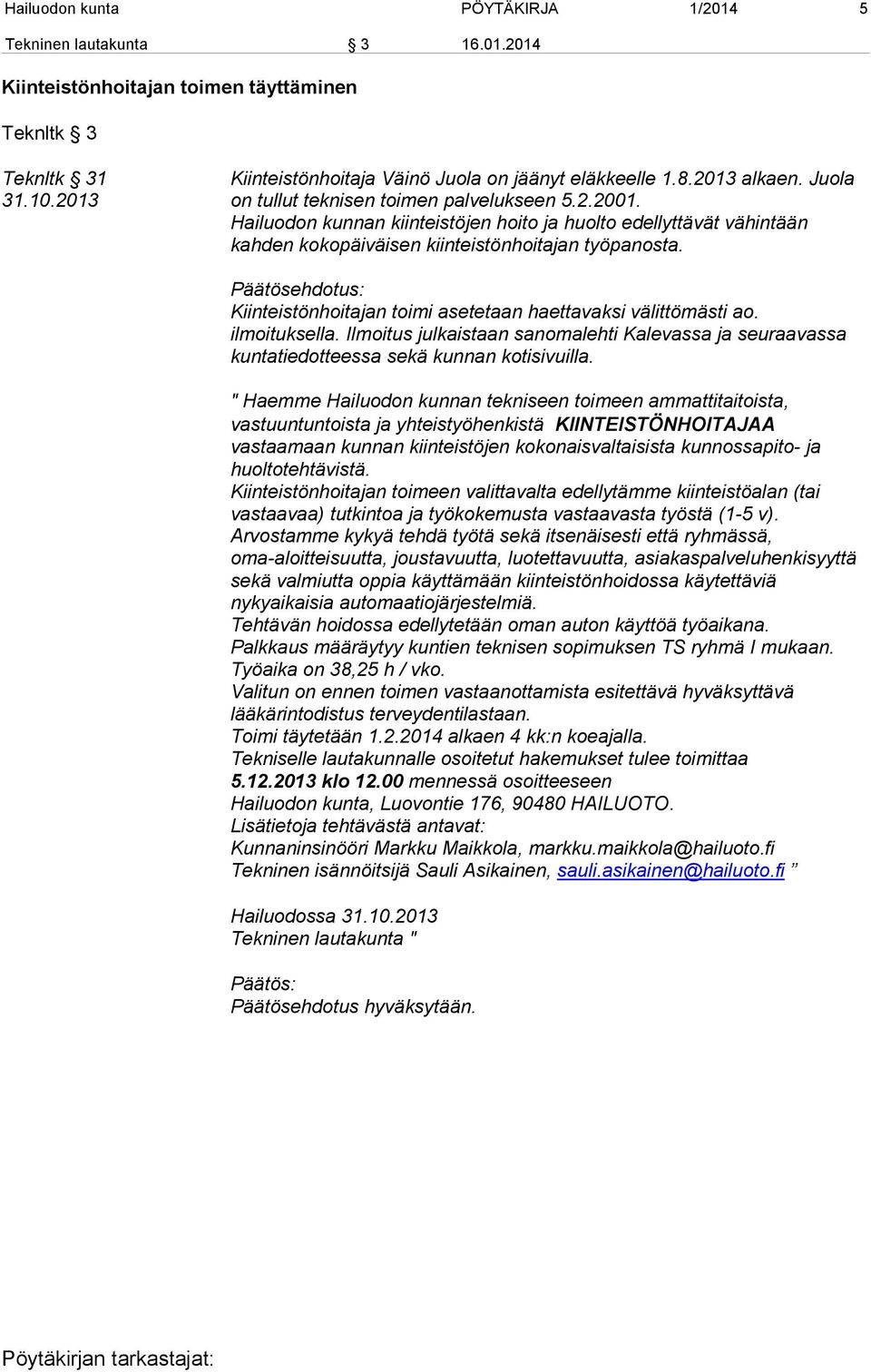 Hailuodon kunta PÖYTÄKIRJA 1/2014 5
Tekninen lautakunta § 3 16.01.2014

Kiinteistönhoitajan toimen täyttäminen

Teknltk § 3

Teknltk § 31
31.10.2013

Kiinteistönhoitaja Väinö Juola on jäänyt eläkkeelle 1.8.2013 alkaen. Juola on tullut teknisen toimen palvelukseen 5.2.2001.
Hailuodon kunnan kiinteistöjen hoito ja huolto edellyttävät vähintään kahden kokopäiväisen kiinteistönhoitajan työpanosta.

Päätösehdotus:
Kiinteistönhoitajan toimi asetetaan haettavaksi välittömästi ao. ilmoituksella. Ilmoitus julkaistaan sanomalehti Kalevassa ja seuraavassa kuntatiedotteessa sekä kunnan kotisivuilla.

" Haemme Hailuodon kunnan tekniseen toimeen ammattitaitoista, vastuuntuntoista ja yhteistyöhenkistä KIINTEISTÖNHOITAJAA vastaamaan kunnan kiinteistöjen kokonaisvaltaisista kunnossapito- ja huoltotehtävistä.
Kiinteistönhoitajan toimeen valittavalta edellytämme kiinteistöalan (tai vastaavaa) tutkintoa ja työkokemusta vastaavasta työstä (1-5 v).
Arvostamme kykyä tehdä työtä sekä itsenäisesti että ryhmässä, oma-aloitteisuutta, joustavuutta, luotettavuutta, asiakaspalveluhenkisyyttä sekä valmiutta oppia käyttämään kiinteistönhoidossa käytettäviä nykyaikaisia automaatiojärjestelmiä.
Tehtävän hoidossa edellytetään oman auton käyttöä työaikana.
Palkkaus määräytyy kuntien teknisen sopimuksen TS ryhmä I mukaan.
Työaika on 38,25 h / vko.
Valitun on ennen toimen vastaanottamista esitettävä hyväksyttävä lääkärintodistus terveydentilastaan.
Toimi täytetään 1.2.2014 alkaen 4 kk:n koeajalla.
Tekniselle lautakunnalle osoitetut hakemukset tulee toimittaa 5.12.2013 klo 12.00 mennessä osoitteeseen
Hailuodon kunta, Luovontie 176, 90480 HAILUOTO.
Lisätietoja tehtävästä antavat:
Kunnaninsinööri Markku Maikkola, markku.maikkola@hailuoto.fi
Tekninen isännöitsijä Sauli Asikainen, sauli.asikainen@hailuoto.fi ”

Hailuodossa 31.10.2013
Tekninen lautakunta "

Päätös:
Päätösehdotus hyväksytään.

Pöytäkirjan tarkastajat: